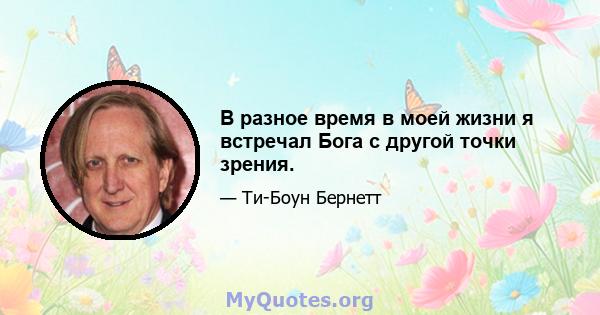 В разное время в моей жизни я встречал Бога с другой точки зрения.

— Ти-Боун Бернетт

MyQuotes.org